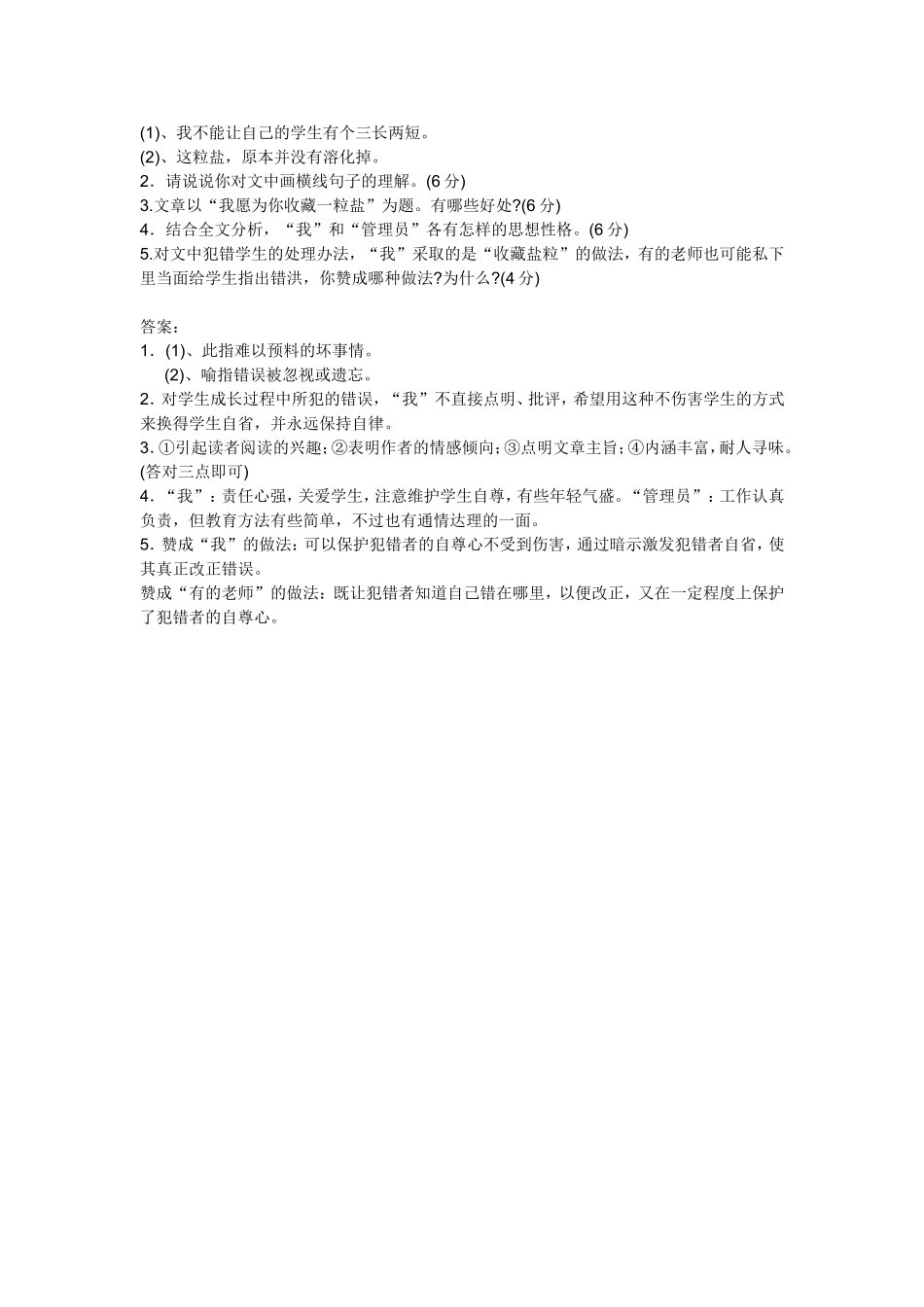 (1)、我不能让自己的学生有个三长两短。
(2)、这粒盐，原本并没有溶化掉。
2．请说说你对文中画横线句子的理解。(6 分)
3.文章以“我愿为你收藏一粒盐”为题。有哪些好处?(6 分)
4．结合全文分析，“我”和“管理员”各有怎样的思想性格。(6 分)
5.对文中犯错学生的处理办法，“我”采取的是“收藏盐粒”的做法，有的老师也可能私下里当面给学生指出错洪，你赞成哪种做法?为什么?(4 分)

答案：
1．(1)、此指难以预料的坏事情。
(2)、喻指错误被忽视或遗忘。
2. 对学生成长过程中所犯的错误，“我”不直接点明、批评，希望用这种不伤害学生的方式来换得学生自省，并永远保持自律。
3. ①引起读者阅读的兴趣；②表明作者的情感倾向；③点明文章主旨；④内涵丰富，耐人寻味。(答对三点即可)
4．“我”：责任心强，关爱学生，注意维护学生自尊，有些年轻气盛。“管理员”：工作认真负责，但教育方法有些简单，不过也有通情达理的一面。
5. 赞成“我”的做法：可以保护犯错者的自尊心不受到伤害，通过暗示激发犯错者自省，使其真正改正错误。
赞成“有的老师”的做法：既让犯错者知道自己错在哪里，以便改正，又在一定程度上保护了犯错者的自尊心。